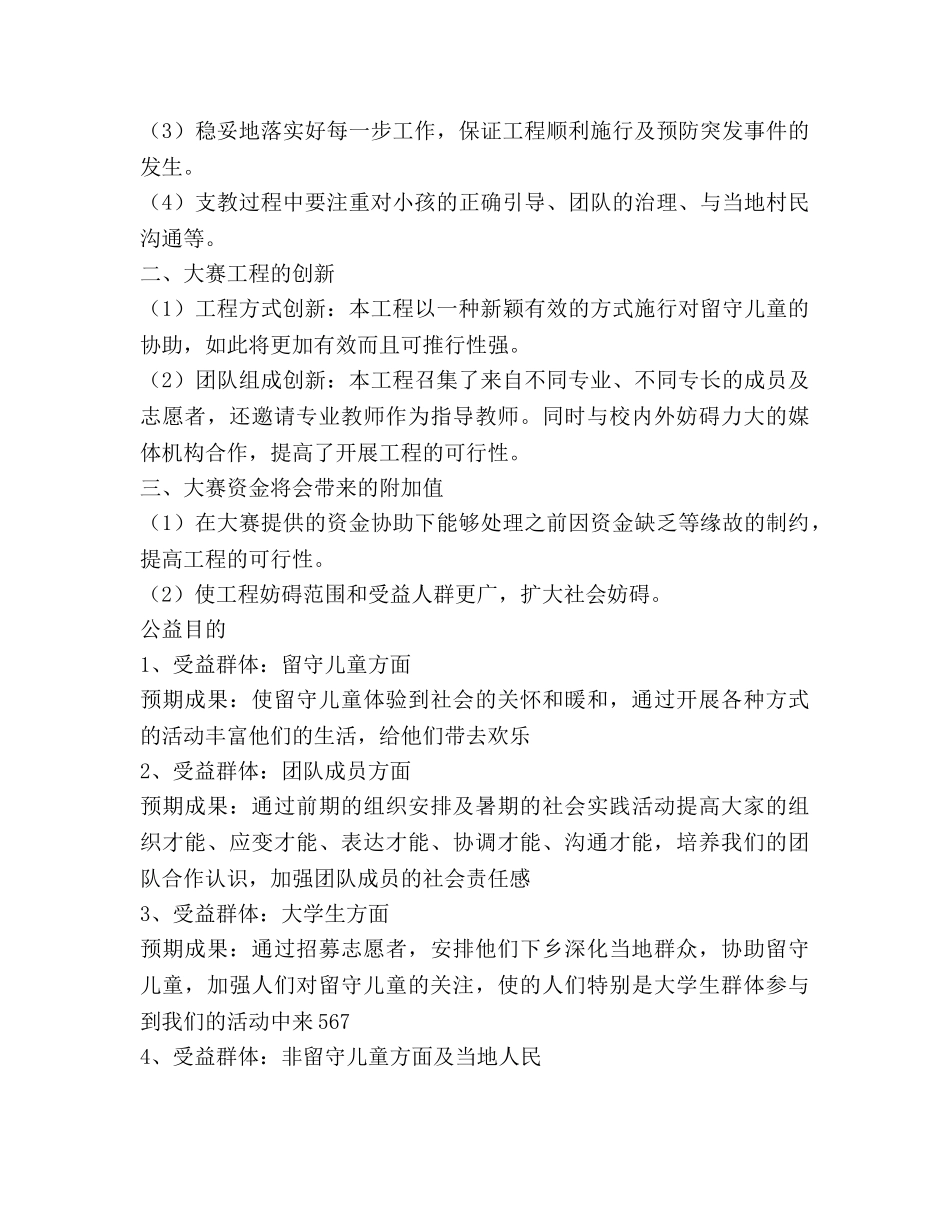 （3）稳妥地落实好每一步工作，保证工程顺利施行及预防突发事件的发生。
（4）支教过程中要注重对小孩的正确引导、团队的治理、与当地村民沟通等。
二、大赛工程的创新
（1）工程方式创新：本工程以一种新颖有效的方式施行对留守儿童的协助，如此将更加有效而且可推行性强。
（2）团队组成创新：本工程召集了来自不同专业、不同专长的成员及志愿者，还邀请专业教师作为指导教师。同时与校内外妨碍力大的媒体机构合作，提高了开展工程的可行性。
三、大赛资金将会带来的附加值
（1）在大赛提供的资金协助下能够处理之前因资金缺乏等缘故的制约，提高工程的可行性。
（2）使工程妨碍范围和受益人群更广，扩大社会妨碍。
公益目的
1、受益群体：留守儿童方面
预期成果：使留守儿童体验到社会的关怀和暖和，通过开展各种方式的活动丰富他们的生活，给他们带去欢乐
2、受益群体：团队成员方面
预期成果：通过前期的组织安排及暑期的社会实践活动提高大家的组织才能、应变才能、表达才能、协调才能、沟通才能，培养我们的团队合作认识，加强团队成员的社会责任感
3、受益群体：大学生方面
预期成果：通过招募志愿者，安排他们下乡深化当地群众，协助留守儿童，加强人们对留守儿童的关注，使的人们特别是大学生群体参与到我们的活动中来567
4、受益群体：非留守儿童方面及当地人民